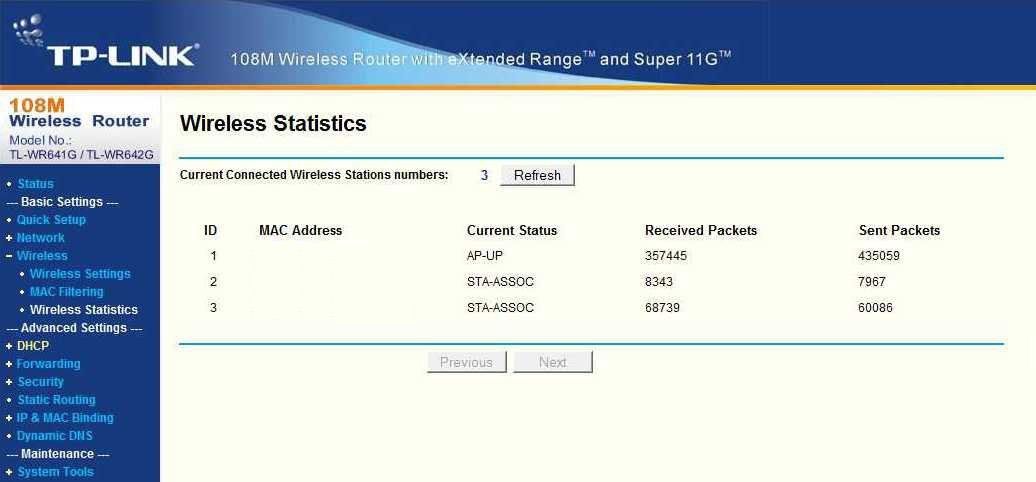 TP-LINK 108M Wireless Router with eXtended Range™ and Super 11G™

108M
Wireless Router
Model No.:
TL-WR641G / TL-WR642G

• Status
--- Basic Settings ---
• Quick Setup
+ Network
− Wireless
• Wireless Settings
• MAC Filtering
• Wireless Statistics
--- Advanced Settings ---
+ DHCP
+ Forwarding
+ Security
• Static Routing
+ IP & MAC Binding
• Dynamic DNS
--- Maintenance ---
+ System Tools

Wireless Statistics

Current Connected Wireless Stations numbers: 3 Refresh

| ID | MAC Address | Current Status | Received Packets | Sent Packets |
|---|---|---|---|---|
| 1 | | AP-UP | 357445 | 435059 |
| 2 | | STA-ASSOC | 8343 | 7967 |
| 3 | | STA-ASSOC | 68739 | 60086 |

Previous Next